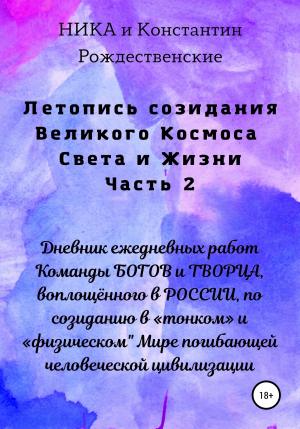 НИКА и Константин Рождественские

Летопись созидания Великого Космоса Света и Жизни Часть 2

Дневник ежедневных работ Команды БОГОВ и ТВОРЦА, воплощённого в РОССИИ, по созиданию в «тонком» и «физическом" Мире погибающей человеческой цивилизации

18+